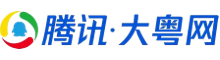 腾讯·大粤网